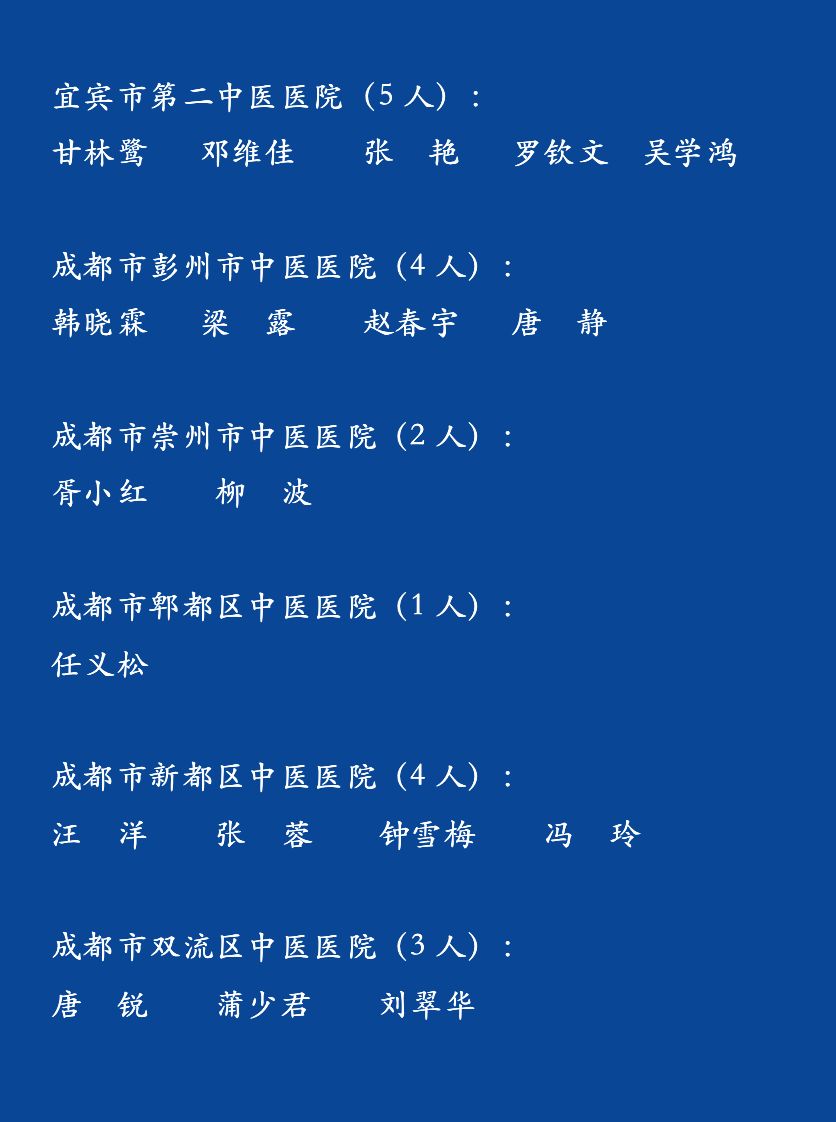 宜宾市第二中医医院（5 人）：
甘林鹭　邓维佳　张　艳　罗钦文　吴学鸿

成都市彭州市中医医院（4 人）：
韩晓霖　梁　露　赵春宇　唐　静

成都市崇州市中医医院（2 人）：
胥小红　柳　波

成都市郫都区中医医院（1 人）：
任义松

成都市新都区中医医院（4 人）：
汪　洋　张　蓉　钟雪梅　冯　玲

成都市双流区中医医院（3 人）：
唐　锐　蒲少君　刘翠华